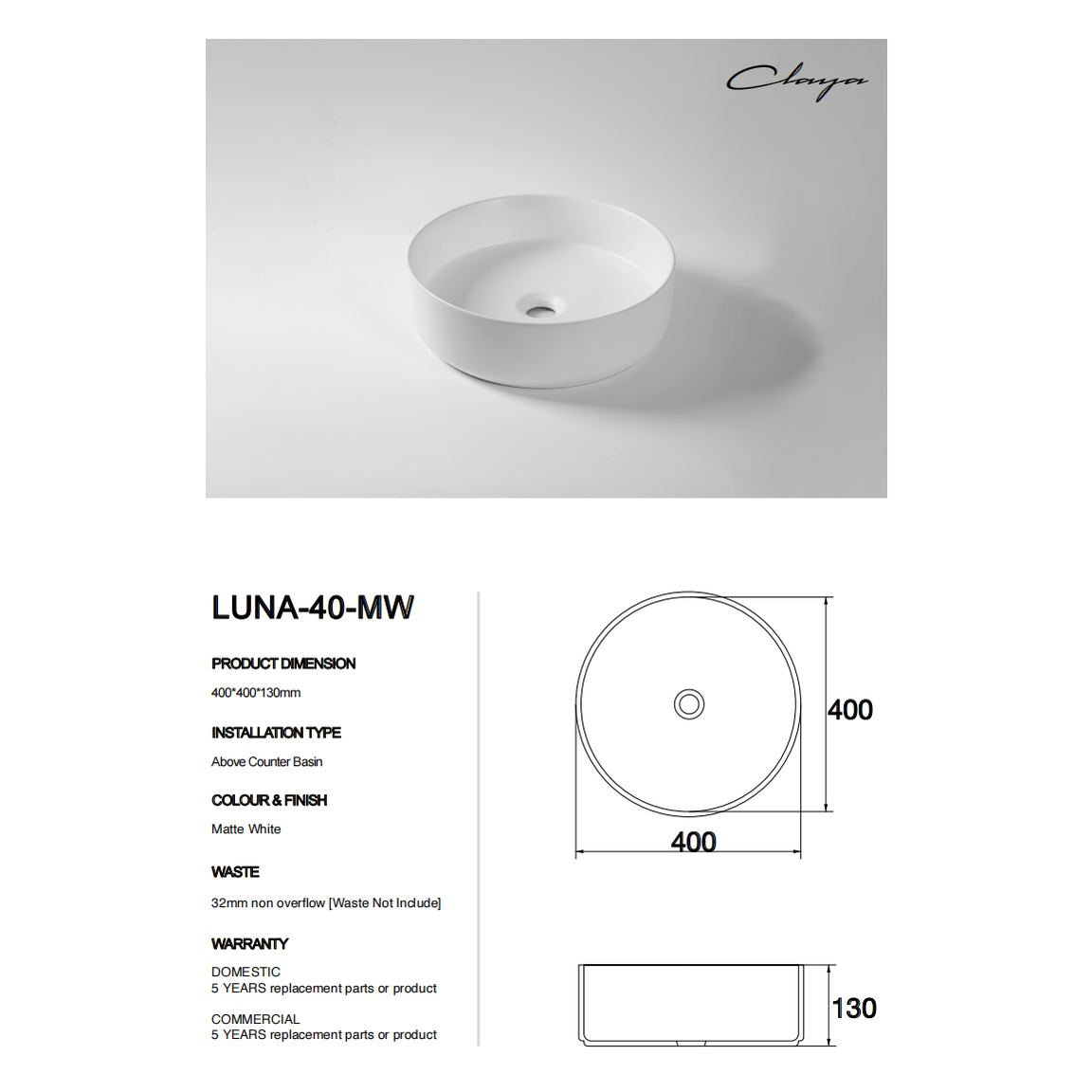 Claya

LUNA-40-MW

PRODUCT DIMENSION

400*400*130mm

INSTALLATION TYPE

Above Counter Basin

COLOUR & FINISH

Matte White

WASTE

32mm non overflow [Waste Not Include]

WARRANTY

DOMESTIC
5 YEARS replacement parts or product

COMMERCIAL
5 YEARS replacement parts or product

400

400

130